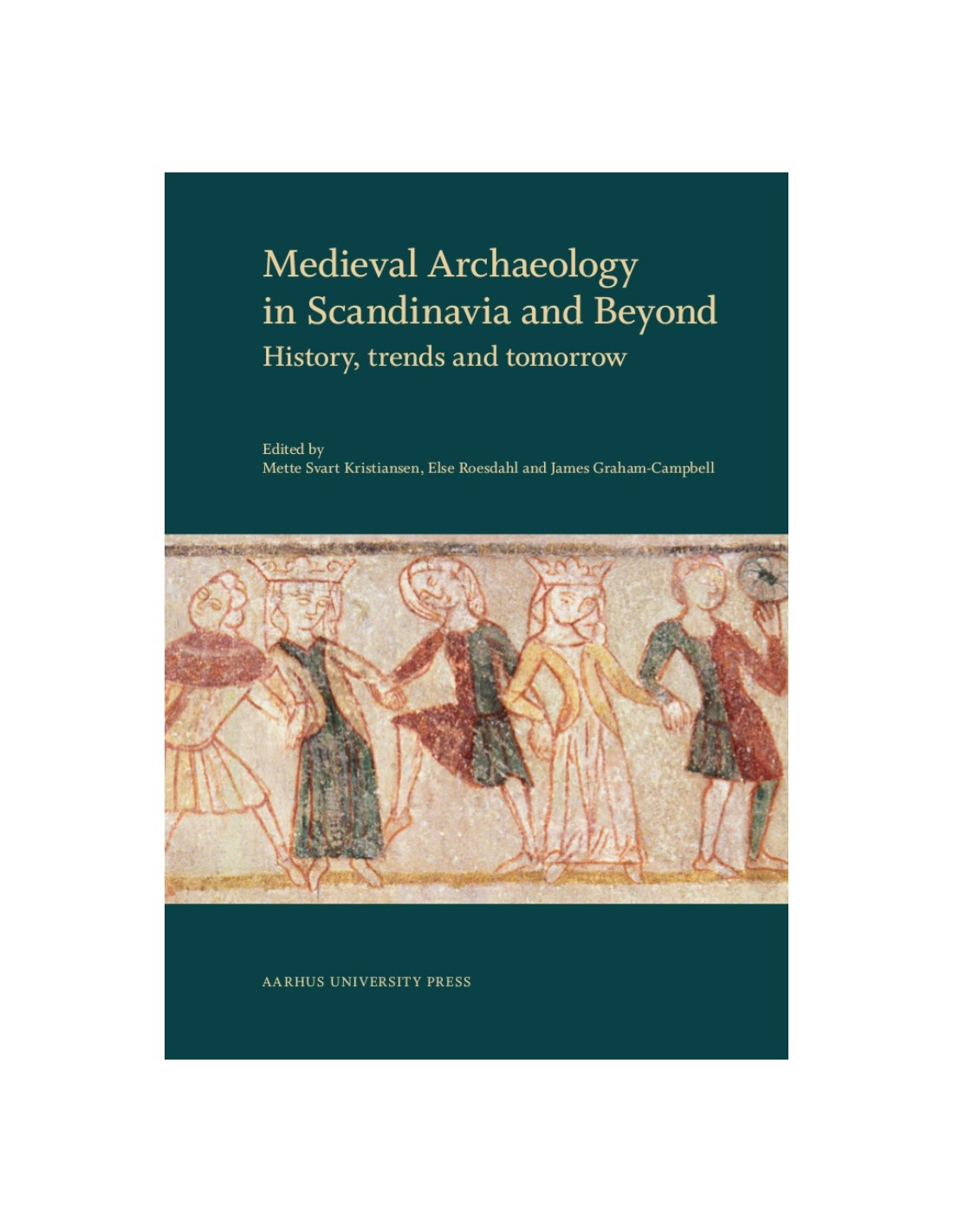 Medieval Archaeology
in Scandinavia and Beyond

History, trends and tomorrow

Edited by
Mette Svart Kristiansen, Else Roesdahl and James Graham-Campbell

AARHUS UNIVERSITY PRESS